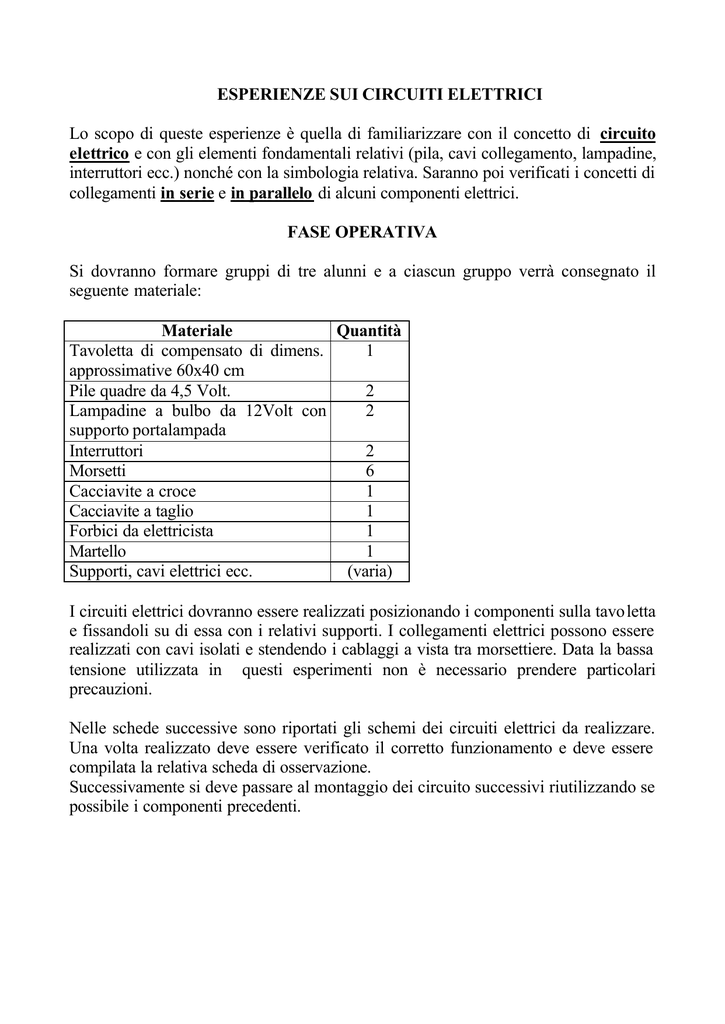 ESPERIENZE SUI CIRCUITI ELETTRICI

Lo scopo di queste esperienze è quella di familiarizzare con il concetto di circuito elettrico e con gli elementi fondamentali relativi (pila, cavi collegamento, lampadine, interruttori ecc.) nonché con la simbologia relativa. Saranno poi verificati i concetti di collegamenti in serie e in parallelo di alcuni componenti elettrici.

FASE OPERATIVA

Si dovranno formare gruppi di tre alunni e a ciascun gruppo verrà consegnato il seguente materiale:

| Materiale | Quantità |
|---|---|
| Tavoletta di compensato di dimens. approssimative 60x40 cm | 1 |
| Pile quadre da 4,5 Volt. | 2 |
| Lampadine a bulbo da 12Volt con supporto portalampada | 2 |
| Interruttori | 2 |
| Morsetti | 6 |
| Cacciavite a croce | 1 |
| Cacciavite a taglio | 1 |
| Forbici da elettricista | 1 |
| Martello | 1 |
| Supporti, cavi elettrici ecc. | (varia) |

I circuiti elettrici dovranno essere realizzati posizionando i componenti sulla tavoletta e fissandoli su di essa con i relativi supporti. I collegamenti elettrici possono essere realizzati con cavi isolati e stendendo i cablaggi a vista tra morsettiere. Data la bassa tensione utilizzata in questi esperimenti non è necessario prendere particolari precauzioni.

Nelle schede successive sono riportati gli schemi dei circuiti elettrici da realizzare. Una volta realizzato deve essere verificato il corretto funzionamento e deve essere compilata la relativa scheda di osservazione.
Successivamente si deve passare al montaggio dei circuito successivi riutilizzando se possibile i componenti precedenti.